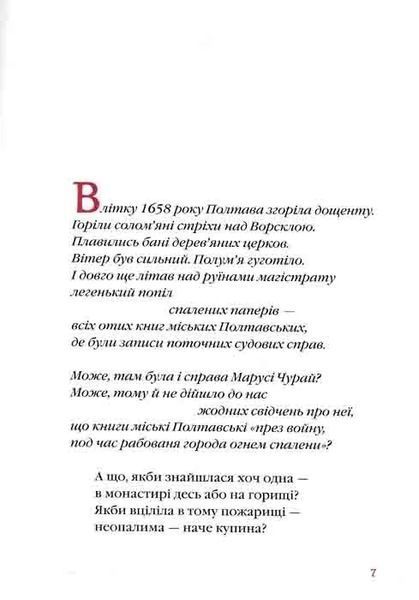 Влітку 1658 року Полтава згоріла дощенту.
Горіли солом'яні стріхи над Ворсклою.
Плавились бані дерев'яних церков.
Вітер був сильний. Полум'я гуготіло.
І довго ще літав над руїнами магістрату
легенький попіл
спалених паперів —
всіх отих книг міських Полтавських,
де були записи поточних судових справ.

Може, там була і справа Марусі Чурай?
Може, тому й не дійшло до нас
жодних свідчень про неї,
що книги міські Полтавські «през войну,
под час рабованя города огнем спалени»?

А що, якби знайшлася хоч одна —
в монастирі десь або на горищі?
Якби вціліла в тому пожарищі —
неопалима — наче купина?

7